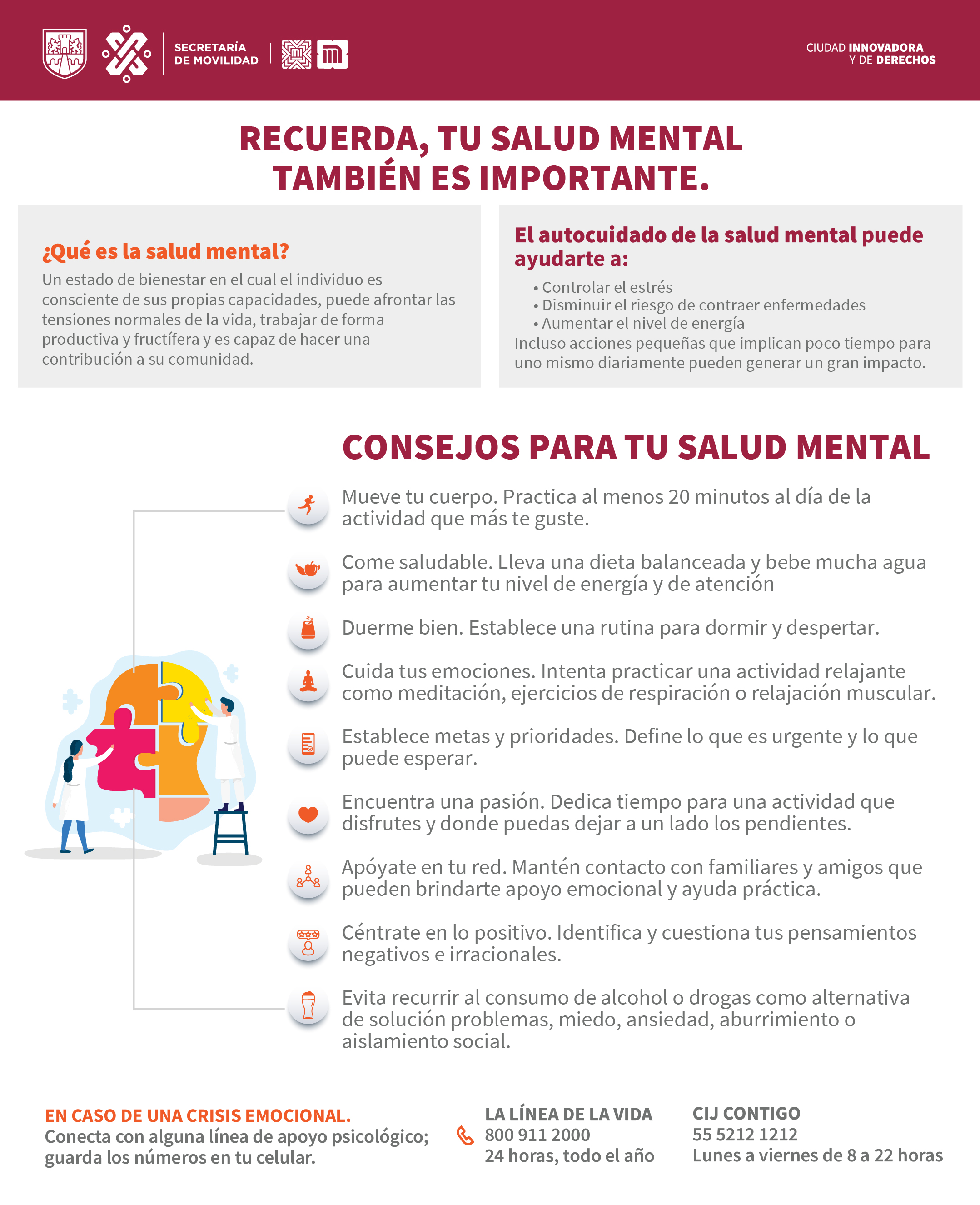 SECRETARÍA
DE MOVILIDAD

CIUDAD INNOVADORA
Y DE DERECHOS

RECUERDA, TU SALUD MENTAL
TAMBIÉN ES IMPORTANTE.

¿Qué es la salud mental?

Un estado de bienestar en el cual el individuo es consciente de sus propias capacidades, puede afrontar las tensiones normales de la vida, trabajar de forma productiva y fructífera y es capaz de hacer una contribución a su comunidad.

El autocuidado de la salud mental puede ayudarte a:

• Controlar el estrés
• Disminuir el riesgo de contraer enfermedades
• Aumentar el nivel de energía

Incluso acciones pequeñas que implican poco tiempo para uno mismo diariamente pueden generar un gran impacto.

CONSEJOS PARA TU SALUD MENTAL

Mueve tu cuerpo. Practica al menos 20 minutos al día de la actividad que más te guste.

Come saludable. Lleva una dieta balanceada y bebe mucha agua para aumentar tu nivel de energía y de atención

Duerme bien. Establece una rutina para dormir y despertar.

Cuida tus emociones. Intenta practicar una actividad relajante como meditación, ejercicios de respiración o relajación muscular.

Establece metas y prioridades. Define lo que es urgente y lo que puede esperar.

Encuentra una pasión. Dedica tiempo para una actividad que disfrutes y donde puedas dejar a un lado los pendientes.

Apóyate en tu red. Mantén contacto con familiares y amigos que pueden brindarte apoyo emocional y ayuda práctica.

Céntrate en lo positivo. Identifica y cuestiona tus pensamientos negativos e irracionales.

Evita recurrir al consumo de alcohol o drogas como alternativa de solución problemas, miedo, ansiedad, aburrimiento o aislamiento social.

EN CASO DE UNA CRISIS EMOCIONAL.
Conecta con alguna línea de apoyo psicológico; guarda los números en tu celular.

LA LÍNEA DE LA VIDA
800 911 2000
24 horas, todo el año

CIJ CONTIGO
55 5212 1212
Lunes a viernes de 8 a 22 horas